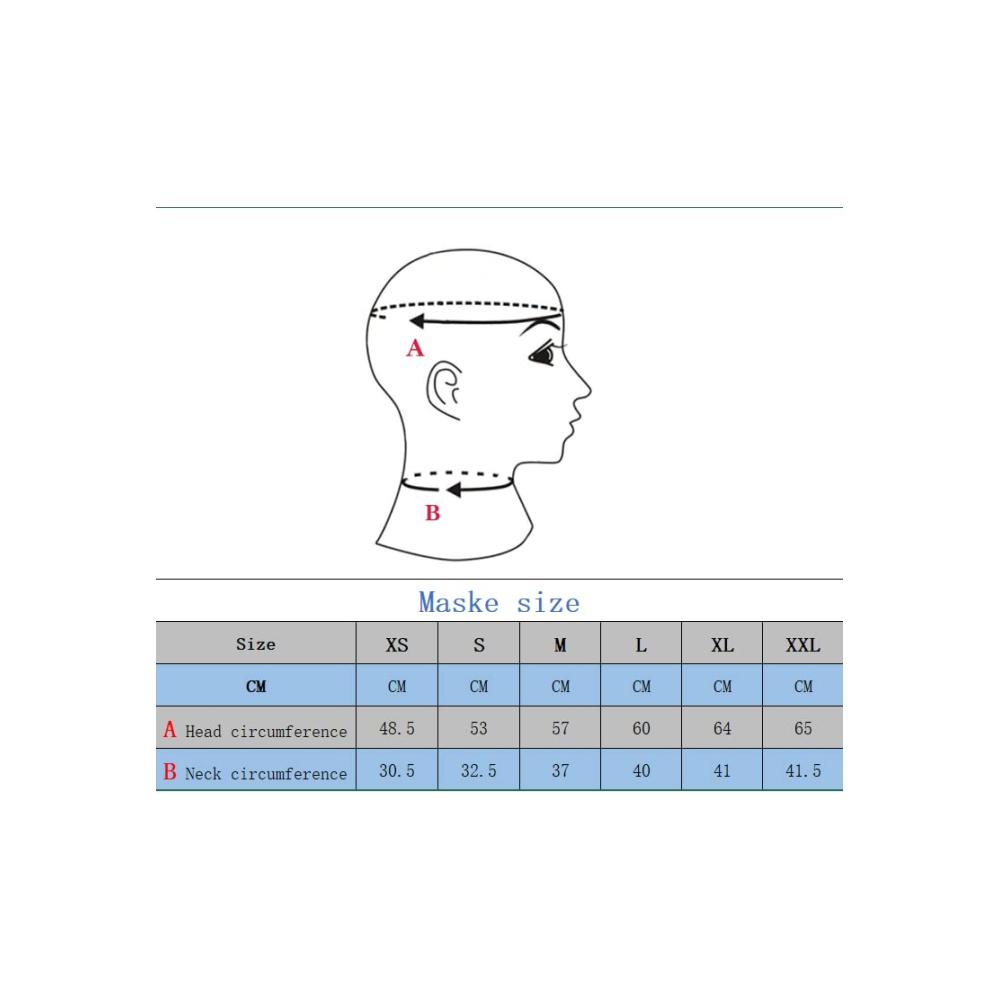 A

B

Maske size

| Size | XS | S | M | L | XL | XXL |
|---|---|---|---|---|---|---|
| CM | CM | CM | CM | CM | CM | CM |
| A Head circumference | 48.5 | 53 | 57 | 60 | 64 | 65 |
| B Neck circumference | 30.5 | 32.5 | 37 | 40 | 41 | 41.5 |